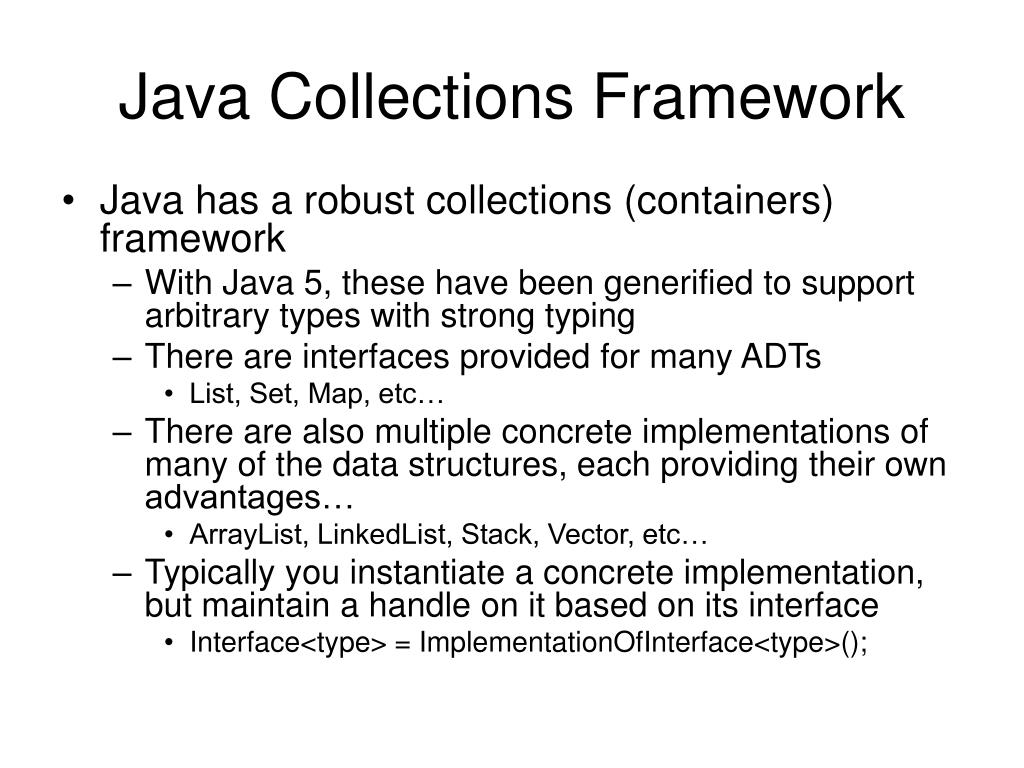 Java Collections Framework

• Java has a robust collections (containers) framework
  – With Java 5, these have been generified to support arbitrary types with strong typing
  – There are interfaces provided for many ADTs
    • List, Set, Map, etc…
  – There are also multiple concrete implementations of many of the data structures, each providing their own advantages…
    • ArrayList, LinkedList, Stack, Vector, etc…
  – Typically you instantiate a concrete implementation, but maintain a handle on it based on its interface
    • Interface<type> = ImplementationOfInterface<type>();